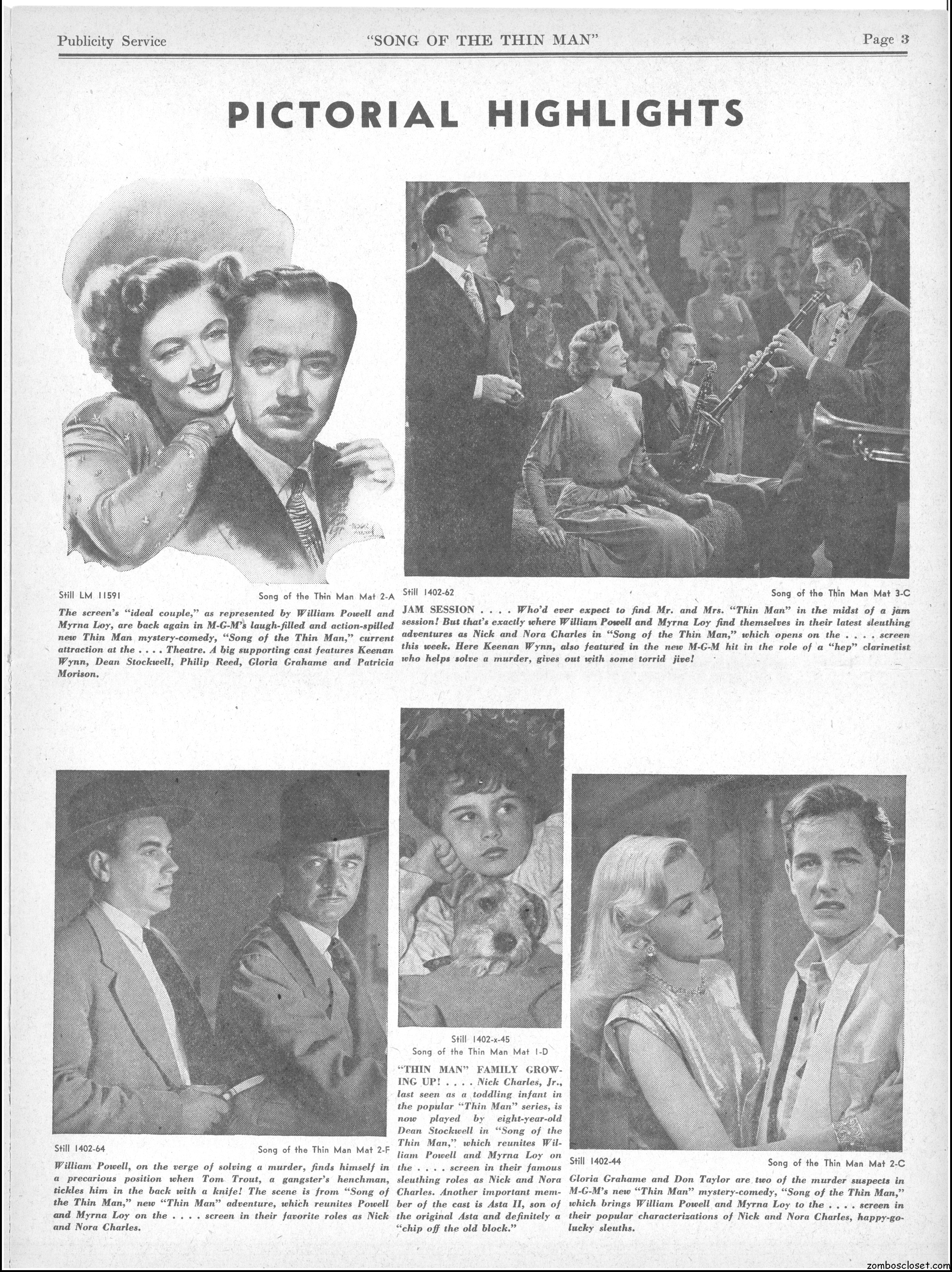 Publicity Service "SONG OF THE THIN MAN" Page 3

PICTORIAL HIGHLIGHTS

Still LM 11591 Song of the Thin Man Mat 2-A

The screen's "ideal couple," as represented by William Powell and Myrna Loy, are back again in M-G-M's laugh-filled and action-spilled new Thin Man mystery-comedy, "Song of the Thin Man," current attraction at the . . . . Theatre. A big supporting cast features Keenan Wynn, Dean Stockwell, Philip Reed, Gloria Grahame and Patricia Morison.

Still 1402-62 Song of the Thin Man Mat 3-C

JAM SESSION . . . . Who'd ever expect to find Mr. and Mrs. "Thin Man" in the midst of a jam session! But that's exactly where William Powell and Myrna Loy find themselves in their latest sleuthing adventures as Nick and Nora Charles in "Song of the Thin Man," which opens on the . . . . screen this week. Here Keenan Wynn, also featured in the new M-G-M hit in the role of a "hep" clarinetist who helps solve a murder, gives out with some torrid jive!

Still 1402-64 Song of the Thin Man Mat 2-F

William Powell, on the verge of solving a murder, finds himself in a precarious position when Tom Trout, a gangster's henchman, tickles him in the back with a knife! The scene is from "Song of the Thin Man," new "Thin Man" adventure, which reunites Powell and Myrna Loy on the . . . . screen in their favorite roles as Nick and Nora Charles.

Still 1402-x-45
Song of the Thin Man Mat 1-D

"THIN MAN" FAMILY GROWING UP! . . . . Nick Charles, Jr., last seen as a toddling infant in the popular "Thin Man" series, is now played by eight-year-old Dean Stockwell in "Song of the Thin Man," which reunites William Powell and Myrna Loy on the . . . . screen in their famous sleuthing roles as Nick and Nora Charles. Another important member of the cast is Asta II, son of the original Asta and definitely a "chip off the old block."

Still 1402-44 Song of the Thin Man Mat 2-C

Gloria Grahame and Don Taylor are two of the murder suspects in M-G-M's new "Thin Man" mystery-comedy, "Song of the Thin Man," which brings William Powell and Myrna Loy to the . . . . screen in their popular characterizations of Nick and Nora Charles, happy-go-lucky sleuths.

zomboscloset.com